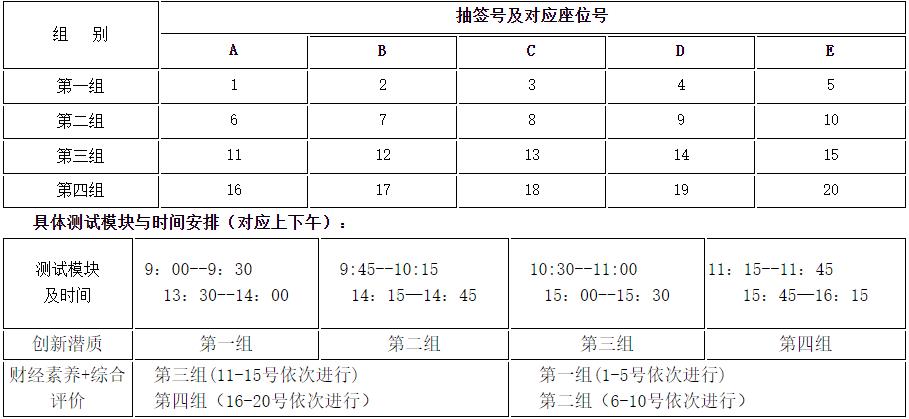 | 组　别 | 抽签号及对应座位号 | | | | |
|---|---|---|---|---|---|
| | A | B | C | D | E |
| 第一组 | 1 | 2 | 3 | 4 | 5 |
| 第二组 | 6 | 7 | 8 | 9 | 10 |
| 第三组 | 11 | 12 | 13 | 14 | 15 |
| 第四组 | 16 | 17 | 18 | 19 | 20 |

具体测试模块与时间安排（对应上下午）：

| 测试模块及时间 | 9：00--9：30 13：30--14：00 | 9:45--10:15 14：15—14：45 | 10:30--11:00 15：00--15：30 | 11：15--11：45 15：45—16：15 |
|---|---|---|---|---|
| 创新潜质 | 第一组 | 第二组 | 第三组 | 第四组 |
| 财经素养+综合评价 | 第三组（11-15号依次进行） 第四组（16-20号依次进行） | | 第一组（1-5号依次进行） 第二组（6-10号依次进行） | |